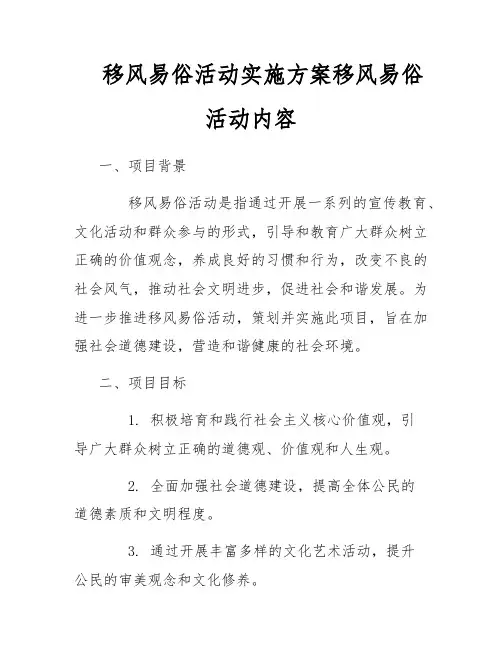 移风易俗活动实施方案移风易俗活动内容

一、项目背景

移风易俗活动是指通过开展一系列的宣传教育、文化活动和群众参与的形式，引导和教育广大群众树立正确的价值观念，养成良好的习惯和行为，改变不良的社会风气，推动社会文明进步，促进社会和谐发展。为进一步推进移风易俗活动，策划并实施此项目，旨在加强社会道德建设，营造和谐健康的社会环境。

二、项目目标

1. 积极培育和践行社会主义核心价值观，引导广大群众树立正确的道德观、价值观和人生观。

2. 全面加强社会道德建设，提高全体公民的道德素质和文明程度。

3. 通过开展丰富多样的文化艺术活动，提升公民的审美观念和文化修养。